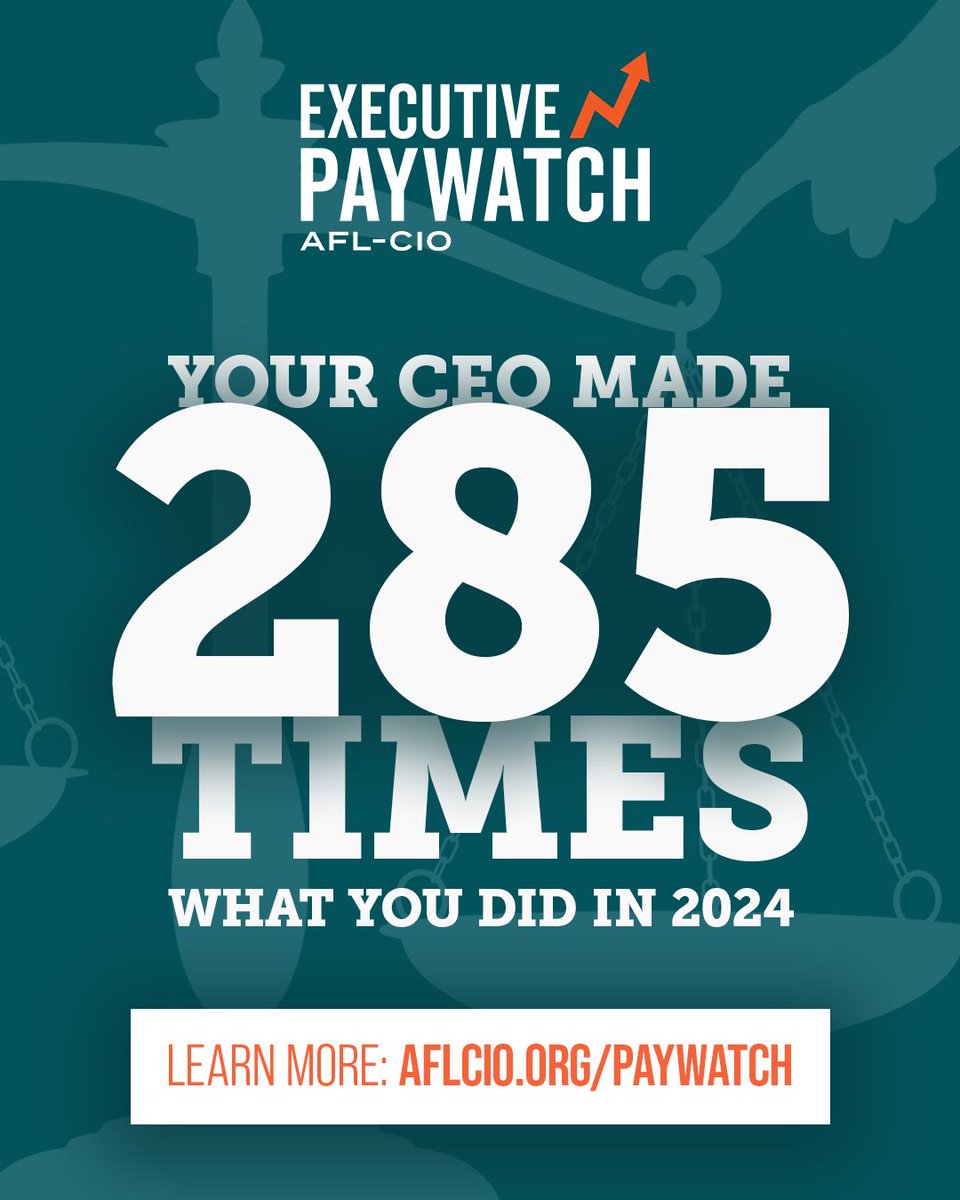 EXECUTIVE PAYWATCH
AFL-CIO

YOUR CEO MADE
285
TIMES
WHAT YOU DID IN 2024

LEARN MORE: AFLCIO.ORG/PAYWATCH